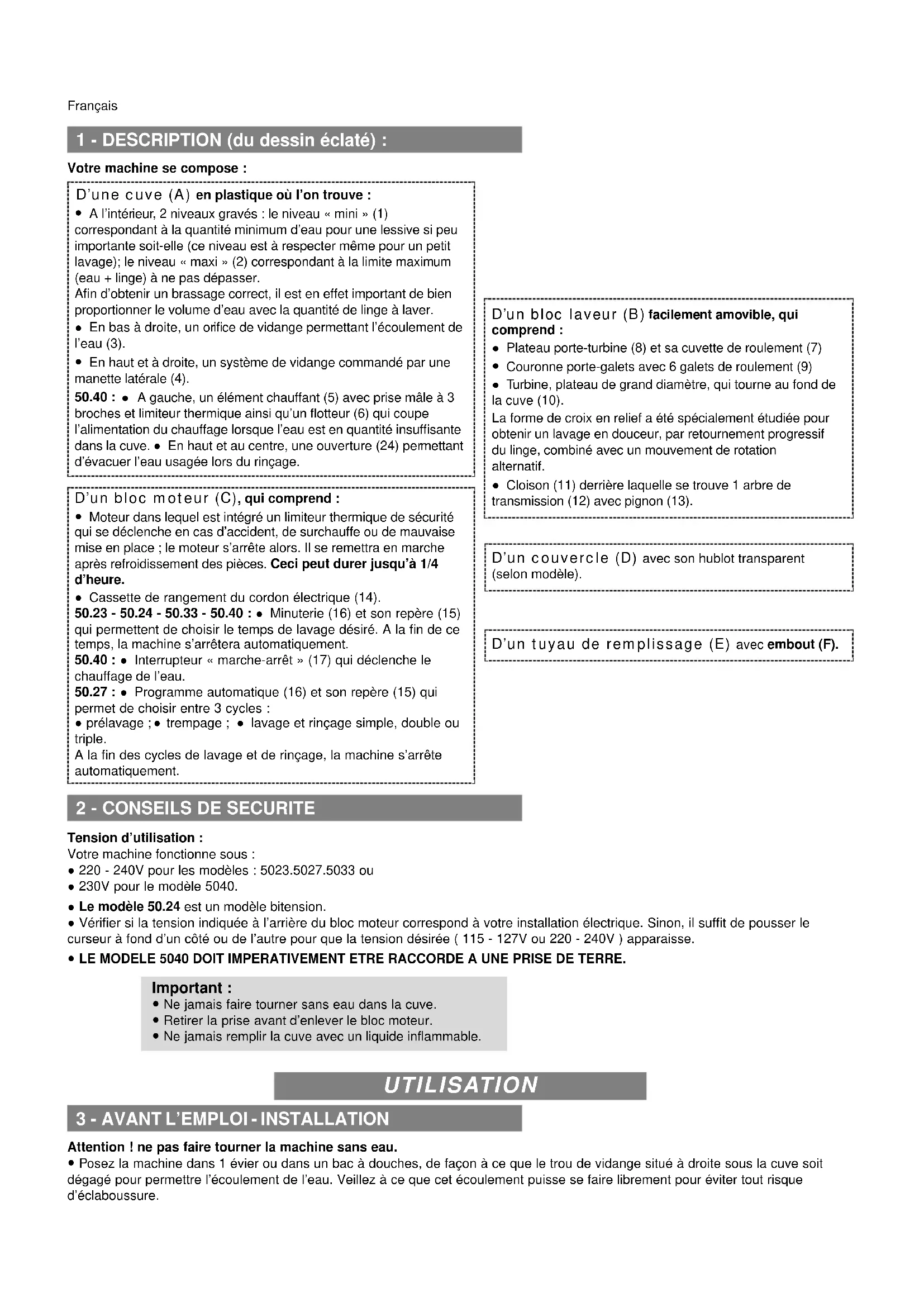 Français

1 - DESCRIPTION (du dessin éclaté) :

Votre machine se compose :

D'une cuve (A) en plastique où l'on trouve :
• A l'intérieur, 2 niveaux gravés : le niveau « mini » (1) correspondant à la quantité minimum d'eau pour une lessive si peu importante soit-elle (ce niveau est à respecter même pour un petit lavage); le niveau « maxi » (2) correspondant à la limite maximum (eau + linge) à ne pas dépasser.
Afin d'obtenir un brassage correct, il est en effet important de bien proportionner le volume d'eau avec la quantité de linge à laver.
• En bas à droite, un orifice de vidange permettant l'écoulement de l'eau (3).
• En haut et à droite, un système de vidange commandé par une manette latérale (4).
50.40 : • A gauche, un élément chauffant (5) avec prise mâle à 3 broches et limiteur thermique ainsi qu'un flotteur (6) qui coupe l'alimentation du chauffage lorsque l'eau est en quantité insuffisante dans la cuve. • En haut et au centre, une ouverture (24) permettant d'évacuer l'eau usagée lors du rinçage.

D'un bloc moteur (C), qui comprend :
• Moteur dans lequel est intégré un limiteur thermique de sécurité qui se déclenche en cas d'accident, de surchauffe ou de mauvaise mise en place ; le moteur s'arrête alors. Il se remettra en marche après refroidissement des pièces. Ceci peut durer jusqu'à 1/4 d'heure.
• Cassette de rangement du cordon électrique (14).
50.23 - 50.24 - 50.33 - 50.40 : • Minuterie (16) et son repère (15) qui permettent de choisir le temps de lavage désiré. A la fin de ce temps, la machine s'arrêtera automatiquement.
50.40 : • Interrupteur « marche-arrêt » (17) qui déclenche le chauffage de l'eau.
50.27 : • Programme automatique (16) et son repère (15) qui permet de choisir entre 3 cycles :
• prélavage ; • trempage ; • lavage et rinçage simple, double ou triple.
A la fin des cycles de lavage et de rinçage, la machine s'arrête automatiquement.

D'un bloc laveur (B) facilement amovible, qui comprend :
• Plateau porte-turbine (8) et sa cuvette de roulement (7)
• Couronne porte-galets avec 6 galets de roulement (9)
• Turbine, plateau de grand diamètre, qui tourne au fond de la cuve (10).
La forme de croix en relief a été spécialement étudiée pour obtenir un lavage en douceur, par retournement progressif du linge, combiné avec un mouvement de rotation alternatif.
• Cloison (11) derrière laquelle se trouve 1 arbre de transmission (12) avec pignon (13).

D'un couvercle (D) avec son hublot transparent (selon modèle).

D'un tuyau de remplissage (E) avec embout (F).

2 - CONSEILS DE SECURITE

Tension d'utilisation :
Votre machine fonctionne sous :
• 220 - 240V pour les modèles : 5023.5027.5033 ou
• 230V pour le modèle 5040.
• Le modèle 50.24 est un modèle bitension.
• Vérifier si la tension indiquée à l'arrière du bloc moteur correspond à votre installation électrique. Sinon, il suffit de pousser le curseur à fond d'un côté ou de l'autre pour que la tension désirée ( 115 - 127V ou 220 - 240V ) apparaisse.
• LE MODELE 5040 DOIT IMPERATIVEMENT ETRE RACCORDE A UNE PRISE DE TERRE.

Important :
• Ne jamais faire tourner sans eau dans la cuve.
• Retirer la prise avant d'enlever le bloc moteur.
• Ne jamais remplir la cuve avec un liquide inflammable.

UTILISATION

3 - AVANT L'EMPLOI - INSTALLATION

Attention ! ne pas faire tourner la machine sans eau.
• Posez la machine dans 1 évier ou dans un bac à douches, de façon à ce que le trou de vidange situé à droite sous la cuve soit dégagé pour permettre l'écoulement de l'eau. Veillez à ce que cet écoulement puisse se faire librement pour éviter tout risque d'éclaboussure.